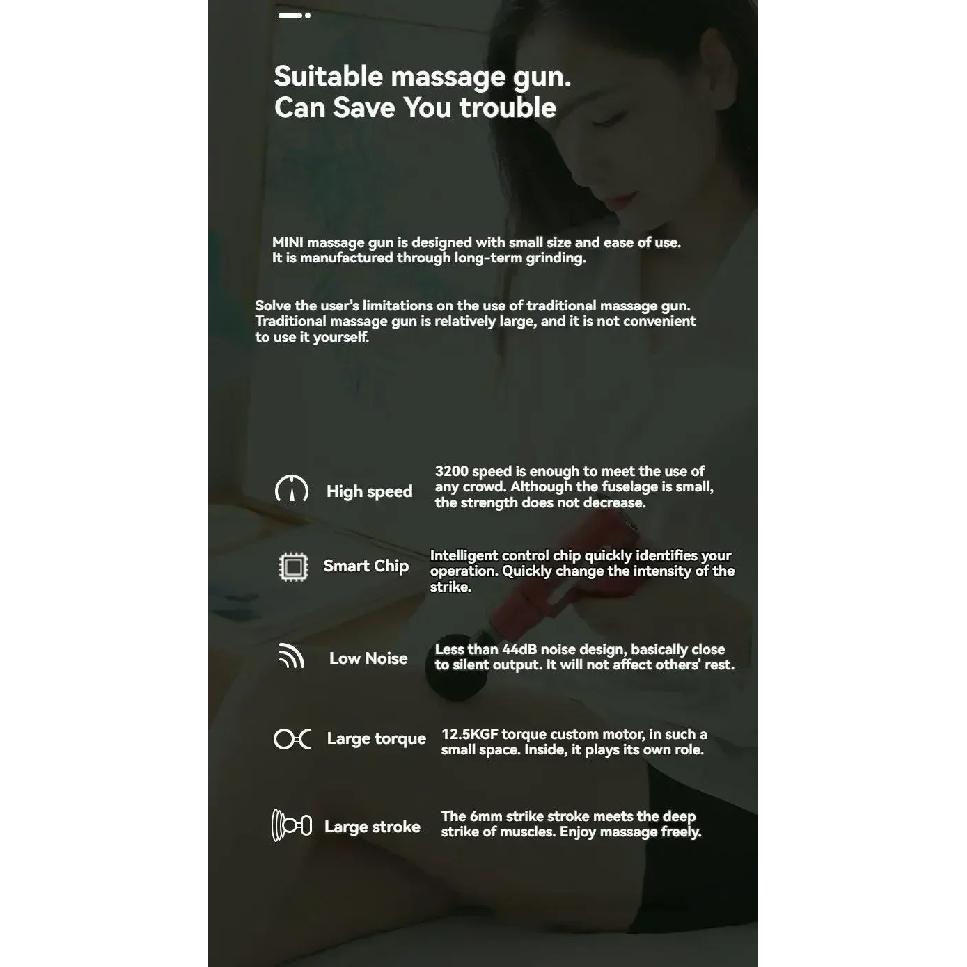 Suitable massage gun.
Can Save You trouble

MINI massage gun is designed with small size and ease of use. It is manufactured through long-term grinding.

Solve the user's limitations on the use of traditional massage gun. Traditional massage gun is relatively large, and it is not convenient to use it yourself.

High speed

3200 speed is enough to meet the use of any crowd. Although the fuselage is small, the strength does not decrease.

Smart Chip

Intelligent control chip quickly identifies your operation. Quickly change the intensity of the strike.

Low Noise

Less than 44dB noise design, basically close to silent output. It will not affect others' rest.

Large torque

12.5KGF torque custom motor, in such a small space. Inside, it plays its own role.

Large stroke

The 6mm strike stroke meets the deep strike of muscles. Enjoy massage freely.